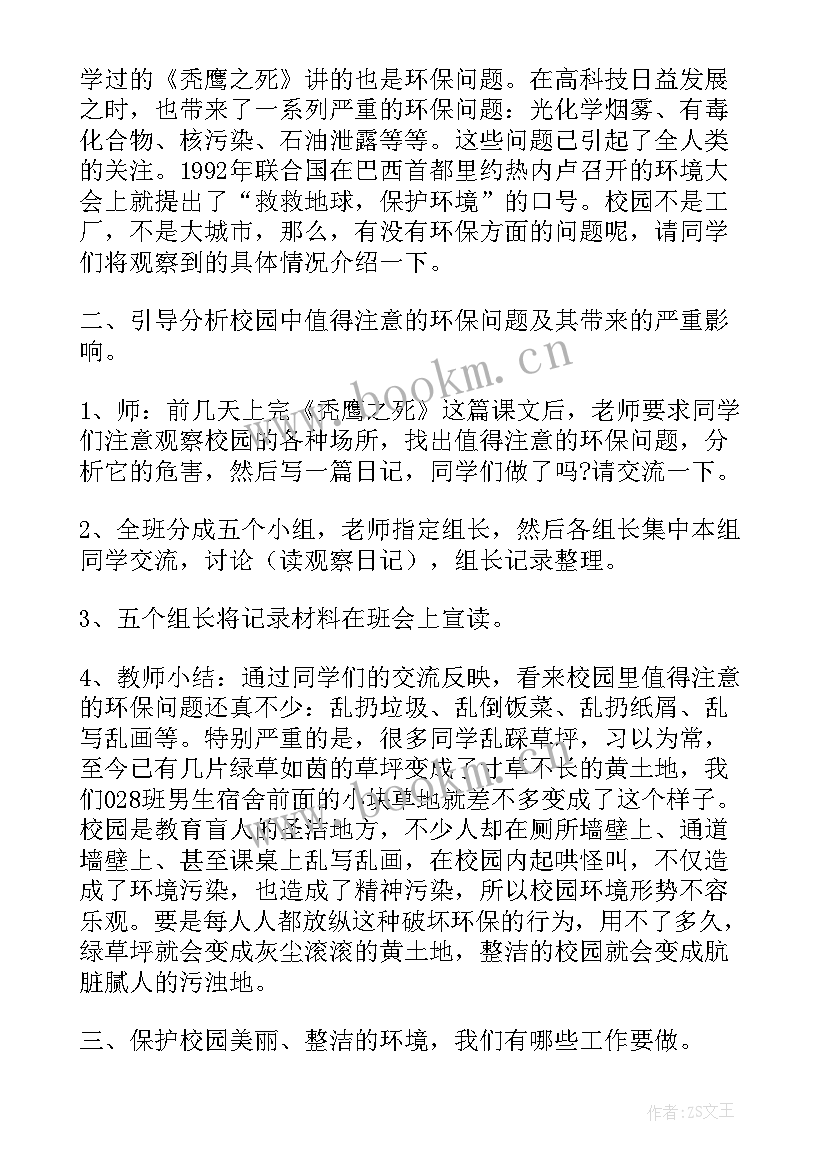 学过的《秃鹰之死》讲的也是环保问题。在高科技日益发展之时，也带来了一系列严重的环保问题：光化学烟雾、有毒化合物、核污染、石油泄露等等。这些问题已引起了全人类的关注。1992年联合国在巴西首都里约热内卢召开的环境大会上就提出了“救救地球，保护环境”的口号。校园不是工厂，不是大城市，那么，有没有环保方面的问题呢，请同学们将观察到的具体情况介绍一下。

二、引导分析校园中值得注意的环保问题及其带来的严重影响。

1、师：前几天上完《秃鹰之死》这篇课文后，老师要求同学们注意观察校园的各种场所，找出值得注意的环保问题，分析它的危害，然后写一篇日记，同学们做了吗?请交流一下。

2、全班分成五个小组，老师指定组长，然后各组长集中本组同学交流，讨论（读观察日记），组长记录整理。

3、五个组长将记录材料在班会上宣读。

4、教师小结：通过同学们的交流反映，看来校园里值得注意的环保问题还真不少：乱扔垃圾、乱倒饭菜、乱扔纸屑、乱写乱画等。特别严重的是，很多同学乱踩草坪，习以为常，至今已有几片绿草如茵的草坪变成了寸草不长的黄土地，我们028班男生宿舍前面的小块草地就差不多变成了这个样子。校园是教育育人的圣洁地方，不少人却在厕所墙壁上、通道墙壁上、甚至课桌上乱写乱画，在校园内起哄怪叫，不仅造成了环境污染，也造成了精神污染，所以校园环境形势不容乐观。要是每人人都放纵这种破坏环保的行为，用不了多久，绿草坪就会变成灰尘滚滚的黄土地，整洁的校园就会变成肮脏腻人的污浊地。

三、保护校园美丽、整洁的环境，我们有哪些工作要做。

www.bookm.cn

作者:ZS文王